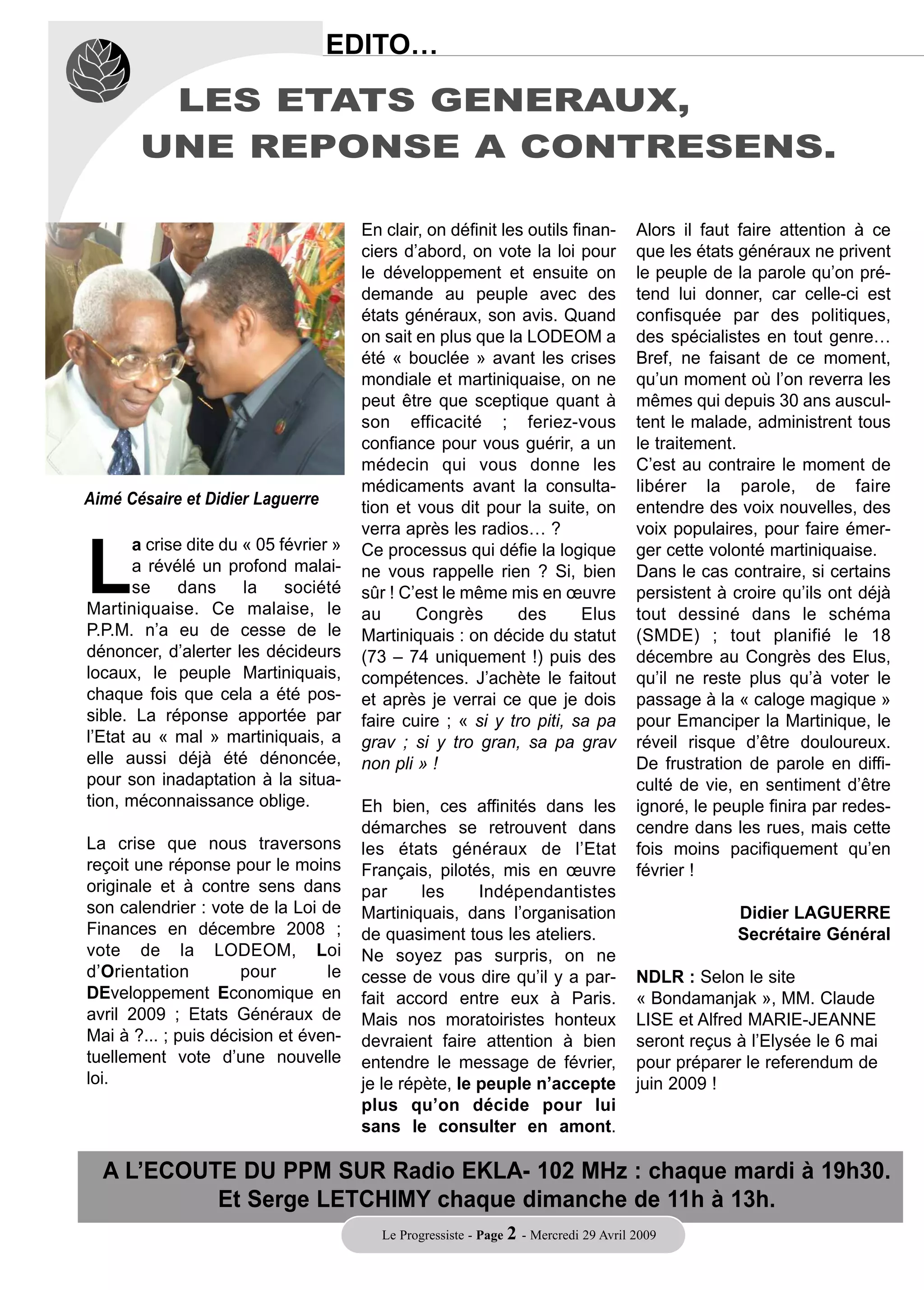 EDITO…

LES ETATS GENERAUX, UNE REPONSE A CONTRESENS.

Aimé Césaire et Didier Laguerre

La crise dite du « 05 février » a révélé un profond malaise dans la société Martiniquaise. Ce malaise, le P.P.M. n'a eu de cesse de le dénoncer, d'alerter les décideurs locaux, le peuple Martiniquais, chaque fois que cela a été possible. La réponse apportée par l'Etat au « mal » martiniquais, a elle aussi déjà été dénoncée, pour son inadaptation à la situation, méconnaissance oblige.

La crise que nous traversons reçoit une réponse pour le moins originale et à contre sens dans son calendrier : vote de la Loi de Finances en décembre 2008 ; vote de la LODEOM, Loi d'Orientation pour le DEveloppement Economique en avril 2009 ; Etats Généraux de Mai à ?... ; puis décision et éventuellement vote d'une nouvelle loi.

En clair, on définit les outils financiers d'abord, on vote la loi pour le développement et ensuite on demande au peuple avec des états généraux, son avis. Quand on sait en plus que la LODEOM a été « bouclée » avant les crises mondiale et martiniquaise, on ne peut être que sceptique quant à son efficacité ; feriez-vous confiance pour vous guérir, a un médecin qui vous donne les médicaments avant la consultation et vous dit pour la suite, on verra après les radios… ?
Ce processus qui défie la logique ne vous rappelle rien ? Si, bien sûr ! C'est le même mis en œuvre au Congrès des Elus Martiniquais : on décide du statut (73 – 74 uniquement !) puis des compétences. J'achète le faitout et après je verrai ce que je dois faire cuire ; « si y tro piti, sa pa grav ; si y tro gran, sa pa grav non pli » !

Eh bien, ces affinités dans les démarches se retrouvent dans les états généraux de l'Etat Français, pilotés, mis en œuvre par les Indépendantistes Martiniquais, dans l'organisation de quasiment tous les ateliers.
Ne soyez pas surpris, on ne cesse de vous dire qu'il y a parfait accord entre eux à Paris. Mais nos moratoiristes honteux devraient faire attention à bien entendre le message de février, je le répète, le peuple n'accepte plus qu'on décide pour lui sans le consulter en amont.

Alors il faut faire attention à ce que les états généraux ne privent le peuple de la parole qu'on prétend lui donner, car celle-ci est confisquée par des politiques, des spécialistes en tout genre… Bref, ne faisant de ce moment, qu'un moment où l'on reverra les mêmes qui depuis 30 ans auscultent le malade, administrent tous le traitement.
C'est au contraire le moment de libérer la parole, de faire entendre des voix nouvelles, des voix populaires, pour faire émerger cette volonté martiniquaise.
Dans le cas contraire, si certains persistent à croire qu'ils ont déjà tout dessiné dans le schéma (SMDE) ; tout planifié le 18 décembre au Congrès des Elus, qu'il ne reste plus qu'à voter le passage à la « caloge magique » pour Emanciper la Martinique, le réveil risque d'être douloureux. De frustration de parole en difficulté de vie, en sentiment d'être ignoré, le peuple finira par redescendre dans les rues, mais cette fois moins pacifiquement qu'en février !

Didier LAGUERRE
Secrétaire Général

NDLR : Selon le site « Bondamanjak », MM. Claude LISE et Alfred MARIE-JEANNE seront reçus à l'Elysée le 6 mai pour préparer le referendum de juin 2009 !

A L'ECOUTE DU PPM SUR Radio EKLA- 102 MHz : chaque mardi à 19h30.
Et Serge LETCHIMY chaque dimanche de 11h à 13h.

Le Progressiste - Page 2 - Mercredi 29 Avril 2009